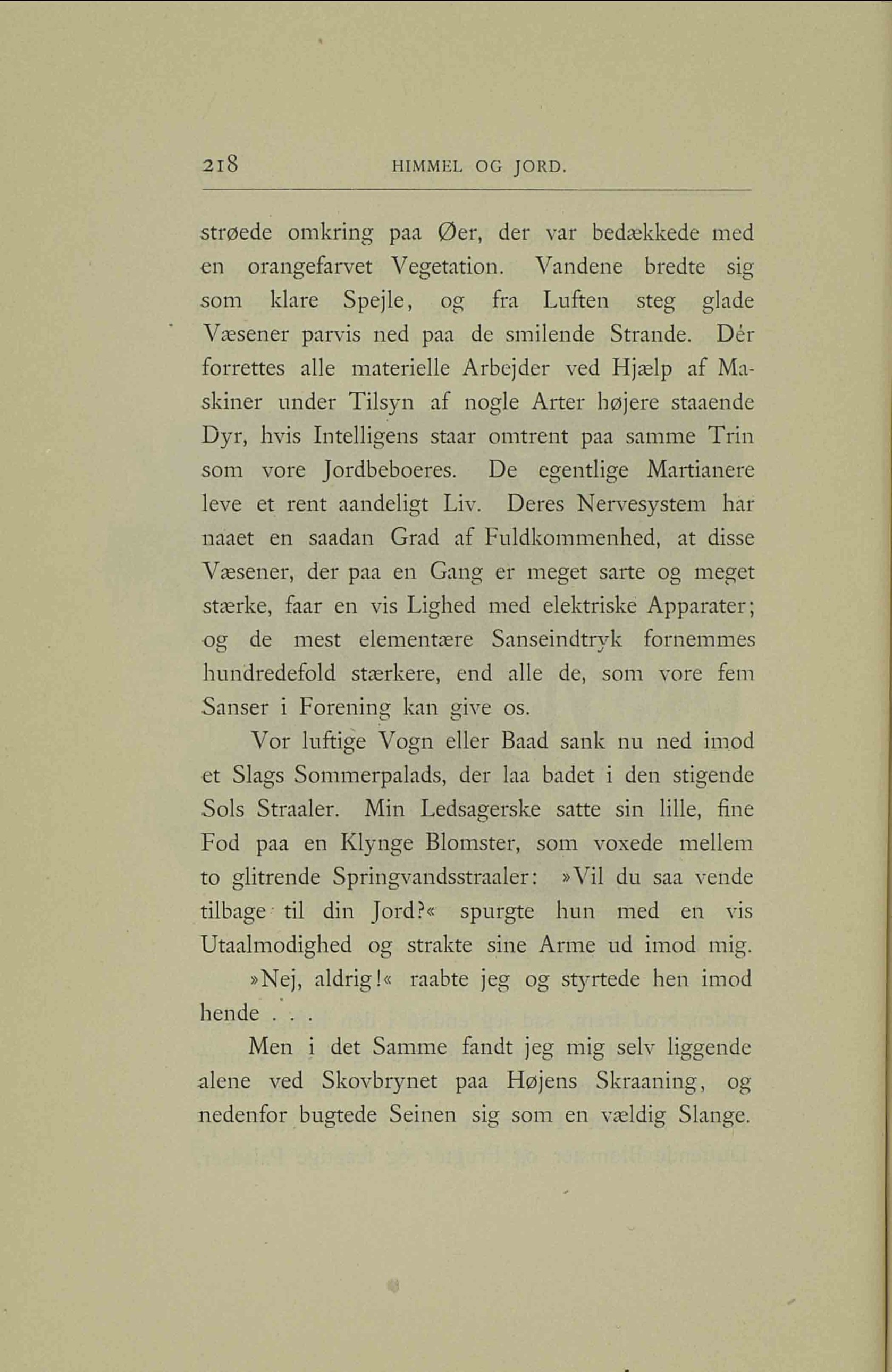 218 HIMMEL OG JORD.

strøede omkring paa Øer, der var bedækkede med en orangefarvet Vegetation. Vandene bredte sig som klare Spejle, og fra Luften steg glade Væsener parvis ned paa de smilende Strande. Dér forrettes alle materielle Arbejder ved Hjælp af Maskiner under Tilsyn af nogle Arter højere staaende Dyr, hvis Intelligens staar omtrent paa samme Trin som vore Jordbeboeres. De egentlige Martianere leve et rent aandeligt Liv. Deres Nervesystem har naaet en saadan Grad af Fuldkommenhed, at disse Væsener, der paa en Gang er meget sarte og meget stærke, faar en vis Lighed med elektriske Apparater; og de mest elementære Sanseindtryk fornemmes hundredefold stærkere, end alle de, som vore fem Sanser i Forening kan give os.

Vor luftige Vogn eller Baad sank nu ned imod et Slags Sommerpalads, der laa badet i den stigende Sols Straaler. Min Ledsagerske satte sin lille, fine Fod paa en Klynge Blomster, som voxede mellem to glitrende Springvandsstraaler: »Vil du saa vende tilbage til din Jord?« spurgte hun med en vis Utaalmodighed og strakte sine Arme ud imod mig.

»Nej, aldrig!« raabte jeg og styrtede hen imod hende . . .

Men i det Samme fandt jeg mig selv liggende alene ved Skovbrynet paa Højens Skraaning, og nedenfor bugtede Seinen sig som en vældig Slange.